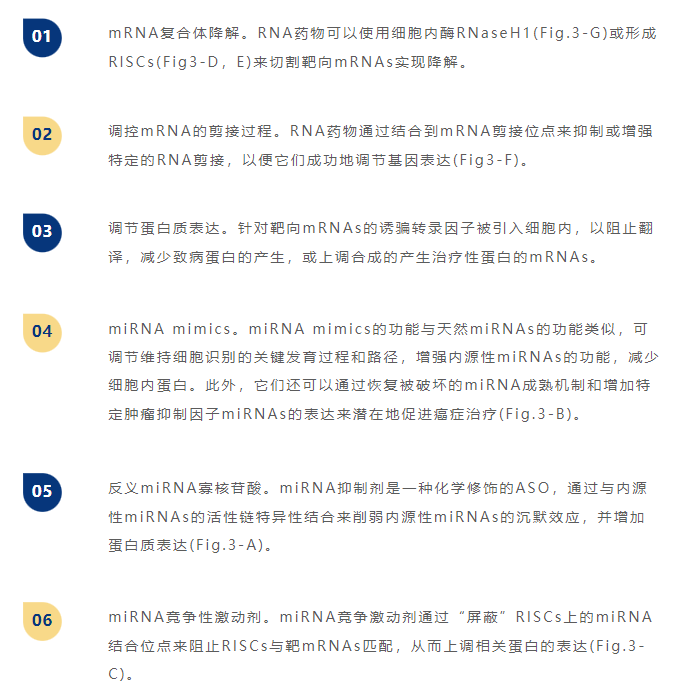 01

mRNA复合体降解。RNA药物可以使用细胞内酶RNaseH1(Fig.3-G)或形成RISCs(Fig3-D，E)来切割靶向mRNAs实现降解。

02

调控mRNA的剪接过程。RNA药物通过结合到mRNA剪接位点来抑制或增强特定的RNA剪接，以便它们成功地调节基因表达(Fig3-F)。

03

调节蛋白质表达。针对靶向mRNAs的诱骗转录因子被引入细胞内，以阻止翻译，减少致病蛋白的产生，或上调合成的产生治疗性蛋白的mRNAs。

04

miRNA mimics。miRNA mimics的功能与天然miRNAs的功能类似，可调节维持细胞识别的关键发育过程和路径，增强内源性miRNAs的功能，减少细胞内蛋白。此外，它们还可以通过恢复被破坏的miRNA成熟机制和增加特定肿瘤抑制因子miRNAs的表达来潜在地促进癌症治疗(Fig.3-B)。

05

反义miRNA寡核苷酸。miRNA抑制剂是一种化学修饰的ASO，通过与内源性miRNAs的活性链特异性结合来削弱内源性miRNAs的沉默效应，并增加蛋白质表达(Fig.3-A)。

06

miRNA竞争性激动剂。miRNA竞争激动剂通过“屏蔽”RISCs上的miRNA结合位点来阻止RISCs与靶mRNAs匹配，从而上调相关蛋白的表达(Fig.3-C)。